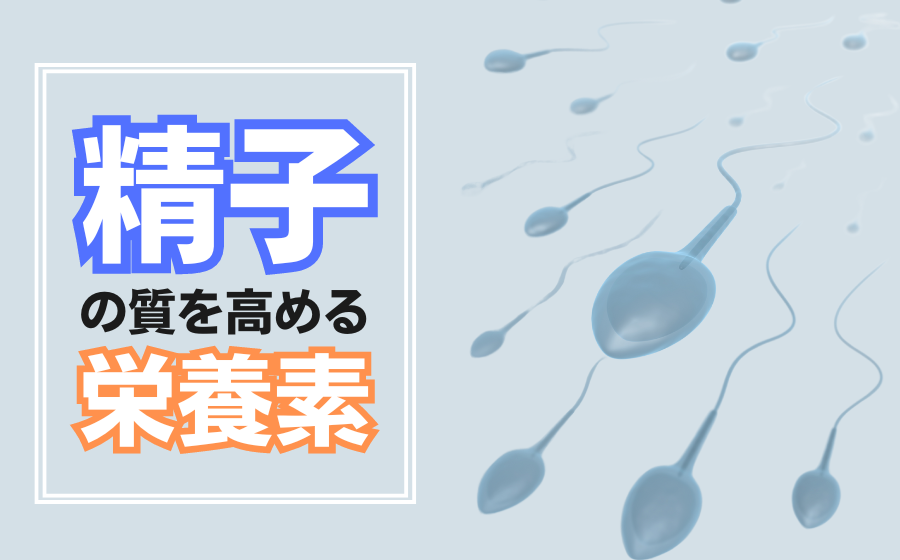 精子
の質を高める
栄養素